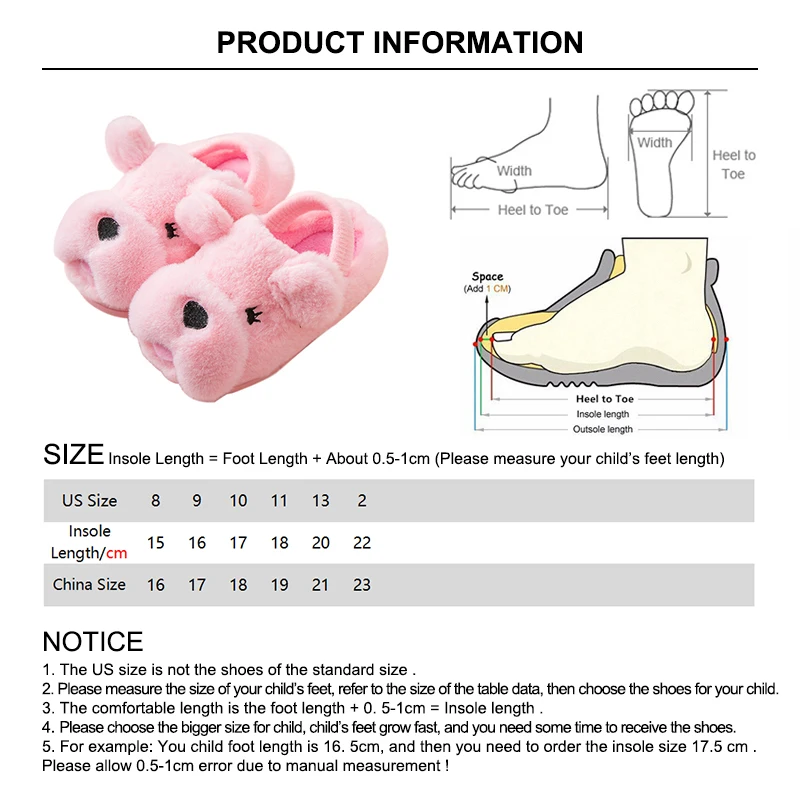 PRODUCT INFORMATION

Width
Heel to Toe
Width
Heel to Toe

Space
(Add 1 CM)
Heel to Toe
Insole length
Outsole length

SIZE Insole Length = Foot Length + About 0.5-1cm (Please measure your child's feet length)

| US Size | 8 | 9 | 10 | 11 | 13 | 2 |
|---|---|---|---|---|---|---|
| Insole Length/cm | 15 | 16 | 17 | 18 | 20 | 22 |
| China Size | 16 | 17 | 18 | 19 | 21 | 23 |

NOTICE
1. The US size is not the shoes of the standard size .
2. Please measure the size of your child's feet, refer to the size of the table data, then choose the shoes for your child.
3. The comfortable length is the foot length + 0. 5-1cm = Insole length .
4. Please choose the bigger size for child, child's feet grow fast, and you need some time to receive the shoes.
5. For example: You child foot length is 16. 5cm, and then you need to order the insole size 17.5 cm .
Please allow 0.5-1cm error due to manual measurement !